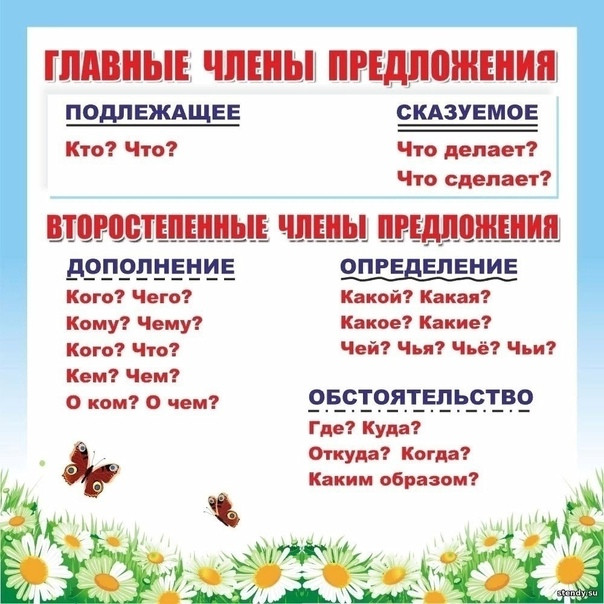 ГЛАВНЫЕ ЧЛЕНЫ ПРЕДЛОЖЕНИЯ

ПОДЛЕЖАЩЕЕ

Кто? Что?

СКАЗУЕМОЕ

Что делает?
Что сделает?

ВТОРОСТЕПЕННЫЕ ЧЛЕНЫ ПРЕДЛОЖЕНИЯ

ДОПОЛНЕНИЕ

Кого? Чего?
Кому? Чему?
Кого? Что?
Кем? Чем?
О ком? О чем?

ОПРЕДЕЛЕНИЕ

Какой? Какая?
Какое? Какие?
Чей? Чья? Чьё? Чьи?

ОБСТОЯТЕЛЬСТВО

Где? Куда?
Откуда? Когда?
Каким образом?

stendy.su